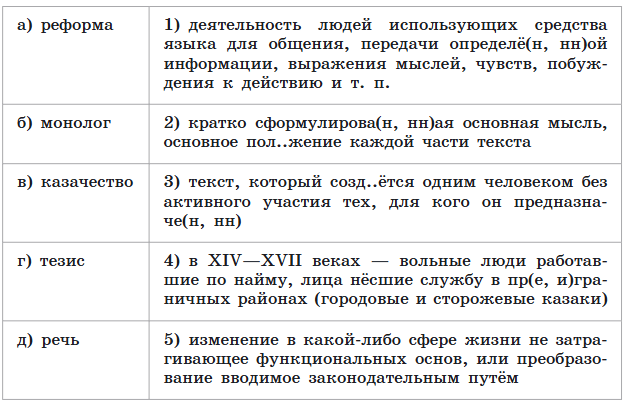 | | |
|---|---|
| а) реформа | 1) деятельность людей использующих средства языка для общения, передачи определё(н, нн)ой информации, выражения мыслей, чувств, побуждения к действию и т. п. |
| б) монолог | 2) кратко сформулирова(н, нн)ая основная мысль, основное пол..жение каждой части текста |
| в) казачество | 3) текст, который созд..ётся одним человеком без активного участия тех, для кого он предназначе(н, нн) |
| г) тезис | 4) в XIV—XVII веках — вольные люди работавшие по найму, лица нёсшие службу в пр(е, и)граничных районах (городовые и сторожевые казаки) |
| д) речь | 5) изменение в какой-либо сфере жизни не затрагивающее функциональных основ, или преобразование вводимое законодательным путём |